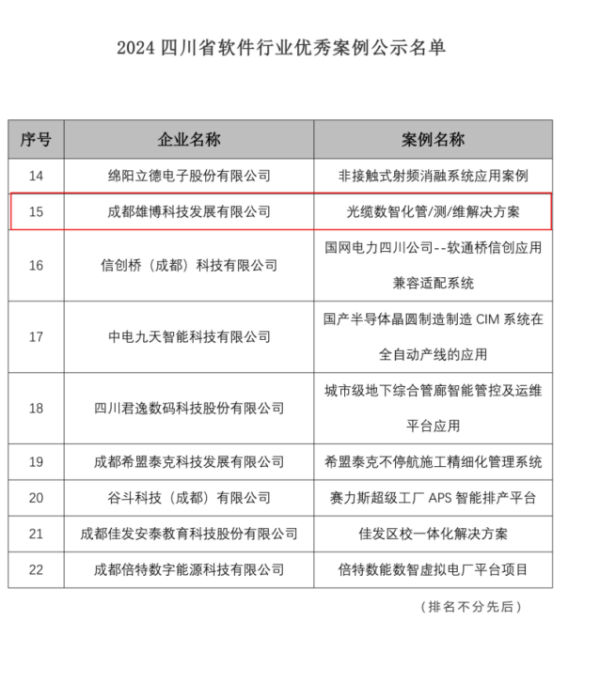 2024 四川省软件行业优秀案例公示名单

| 序号 | 企业名称 | 案例名称 |
|---|---|---|
| 14 | 绵阳立德电子股份有限公司 | 非接触式射频消融系统应用案例 |
| 15 | 成都雄博科技发展有限公司 | 光缆数智化管/测/维解决方案 |
| 16 | 信创桥（成都）科技有限公司 | 国网电力四川公司--软通桥信创应用兼容适配系统 |
| 17 | 中电九天智能科技有限公司 | 国产半导体晶圆制造制造 CIM 系统在全自动产线的应用 |
| 18 | 四川君逸数码科技股份有限公司 | 城市级地下综合管廊智能管控及运维平台应用 |
| 19 | 成都希盟泰克科技发展有限公司 | 希盟泰克不停航施工精细化管理系统 |
| 20 | 谷斗科技（成都）有限公司 | 赛力斯超级工厂 APS 智能排产平台 |
| 21 | 成都佳发安泰教育科技股份有限公司 | 佳发区校一体化解决方案 |
| 22 | 成都倍特数字能源科技有限公司 | 倍特数能数智虚拟电厂平台项目 |

（排名不分先后）